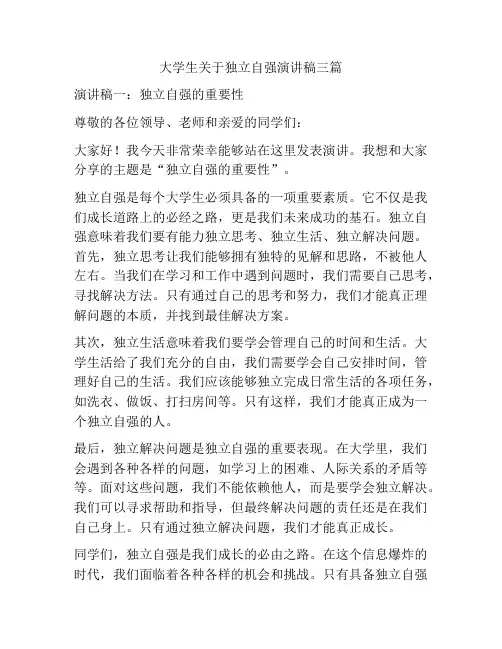 大学生关于独立自强演讲稿三篇

演讲稿一：独立自强的重要性

尊敬的各位领导、老师和亲爱的同学们：

大家好！我今天非常荣幸能够站在这里发表演讲。我想和大家分享的主题是“独立自强的重要性”。

独立自强是每个大学生必须具备的一项重要素质。它不仅是我们成长道路上的必经之路，更是我们未来成功的基石。独立自强意味着我们要有能力独立思考、独立生活、独立解决问题。首先，独立思考让我们能够拥有独特的见解和思路，不被他人左右。当我们在学习和工作中遇到问题时，我们需要自己思考，寻找解决方法。只有通过自己的思考和努力，我们才能真正理解问题的本质，并找到最佳解决方案。

其次，独立生活意味着我们要学会管理自己的时间和生活。大学生活给了我们充分的自由，我们需要学会自己安排时间，管理好自己的生活。我们应该能够独立完成日常生活的各项任务，如洗衣、做饭、打扫房间等。只有这样，我们才能真正成为一个独立自强的人。

最后，独立解决问题是独立自强的重要表现。在大学里，我们会遇到各种各样的问题，如学习上的困难、人际关系的矛盾等等。面对这些问题，我们不能依赖他人，而是要学会独立解决。我们可以寻求帮助和指导，但最终解决问题的责任还是在我们自己身上。只有通过独立解决问题，我们才能真正成长。

同学们，独立自强是我们成长的必由之路。在这个信息爆炸的时代，我们面临着各种各样的机会和挑战。只有具备独立自强